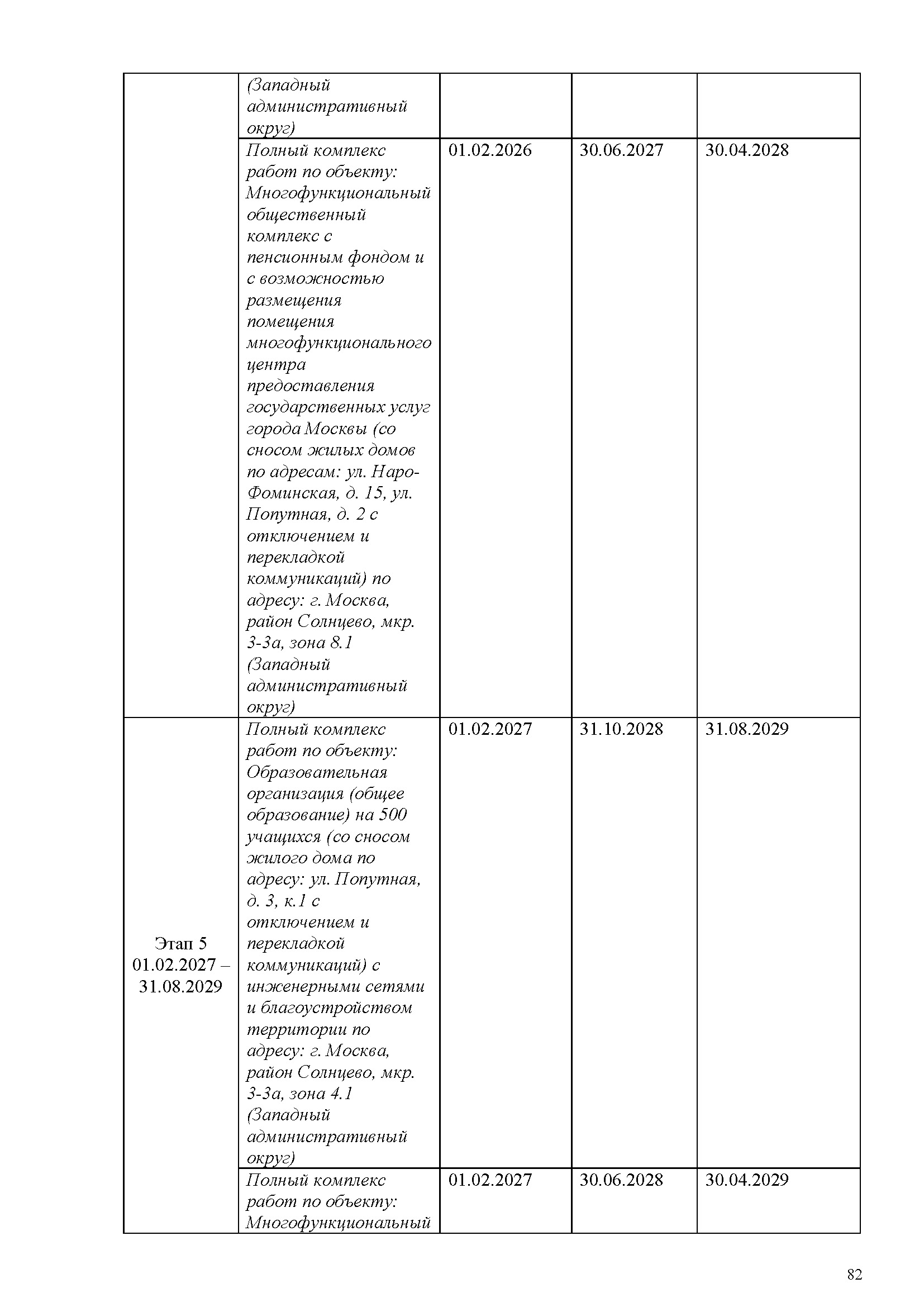 |  |  |  |  |  |
|---|---|---|---|---|
|  | (Западный административный округ) |  |  |  |
|  | Полный комплекс работ по объекту: Многофункциональный общественный комплекс с пенсионным фондом и с возможностью размещения помещения многофункционального центра предоставления государственных услуг города Москвы (со сносом жилых домов по адресам: ул. Наро-Фоминская, д. 15, ул. Попутная, д. 2 с отключением и перекладкой коммуникаций) по адресу: г. Москва, район Солнцево, мкр. 3-3а, зона 8.1 (Западный административный округ) | 01.02.2026 | 30.06.2027 | 30.04.2028 |
| Этап 5 01.02.2027 – 31.08.2029 | Полный комплекс работ по объекту: Образовательная организация (общее образование) на 500 учащихся (со сносом жилого дома по адресу: ул. Попутная, д. 3, к.1 с отключением и перекладкой коммуникаций) с инженерными сетями и благоустройством территории по адресу: г. Москва, район Солнцево, мкр. 3-3а, зона 4.1 (Западный административный округ) | 01.02.2027 | 31.10.2028 | 31.08.2029 |
|  | Полный комплекс работ по объекту: Многофункциональный | 01.02.2027 | 30.06.2028 | 30.04.2029 |

82